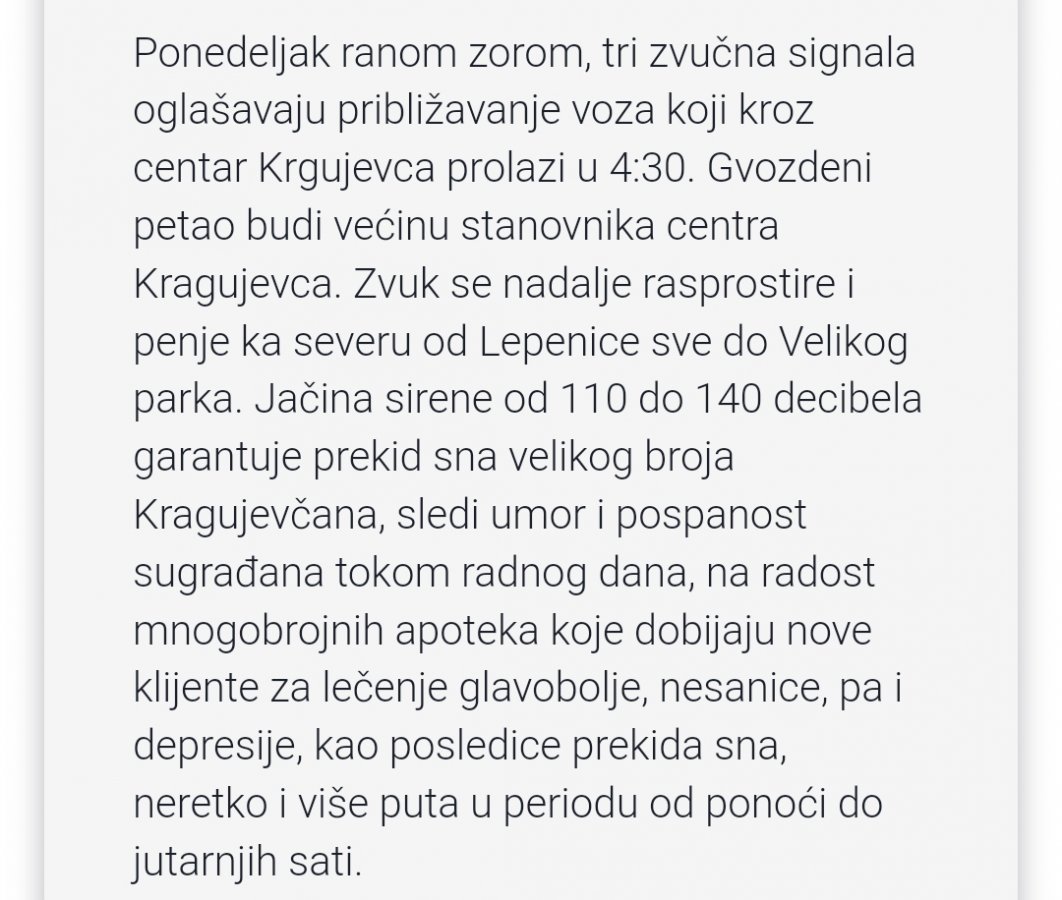 Ponedeljak ranom zorom, tri zvučna signala oglašavaju približavanje voza koji kroz centar Krgujevca prolazi u 4:30. Gvozdeni petao budi većinu stanovnika centra Kragujevca. Zvuk se nadalje rasprostire i penje ka severu od Lepenice sve do Velikog parka. Jačina sirene od 110 do 140 decibela garantuje prekid sna velikog broja Kragujevčana, sledi umor i pospanost sugrađana tokom radnog dana, na radost mnogobrojnih apoteka koje dobijaju nove klijente za lečenje glavobolje, nesanice, pa i depresije, kao posledice prekida sna, neretko i više puta u periodu od ponoći do jutarnjih sati.